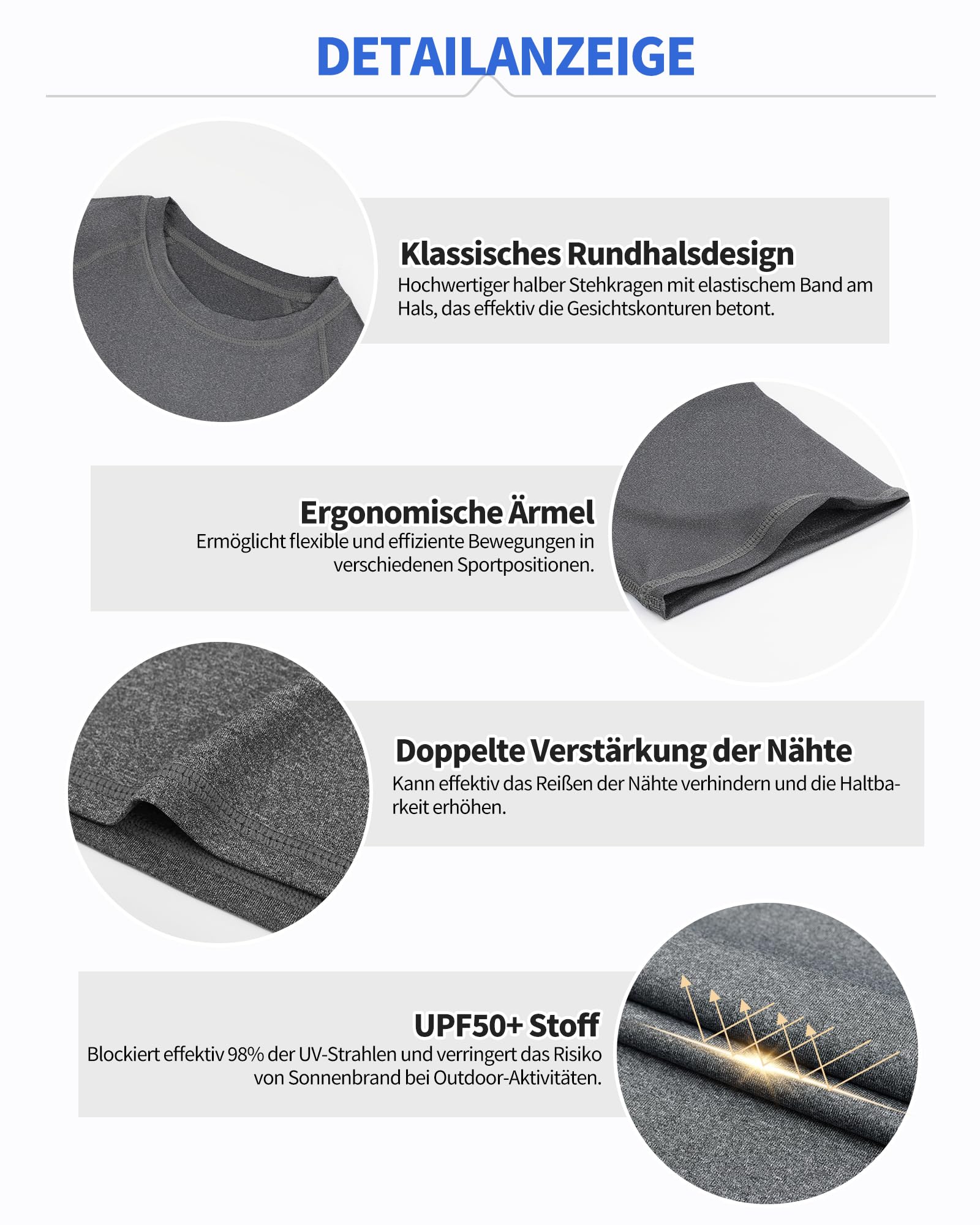 DETAILANZEIGE

Klassisches Rundhalsdesign
Hochwertiger halber Stehkragen mit elastischem Band am Hals, das effektiv die Gesichtskonturen betont.

Ergonomische Ärmel
Ermöglicht flexible und effiziente Bewegungen in verschiedenen Sportpositionen.

Doppelte Verstärkung der Nähte
Kann effektiv das Reißen der Nähte verhindern und die Haltbarkeit erhöhen.

UPF50+ Stoff
Blockiert effektiv 98% der UV-Strahlen und verringert das Risiko von Sonnenbrand bei Outdoor-Aktivitäten.